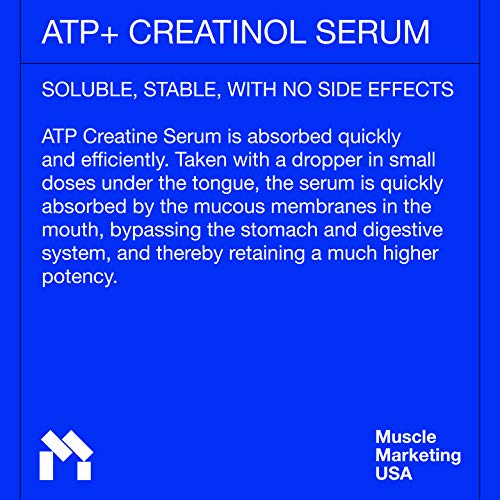 ATP+ CREATINOL SERUM

SOLUBLE, STABLE, WITH NO SIDE EFFECTS

ATP Creatine Serum is absorbed quickly and efficiently. Taken with a dropper in small doses under the tongue, the serum is quickly absorbed by the mucous membranes in the mouth, bypassing the stomach and digestive system, and thereby retaining a much higher potency.

Muscle Marketing USA